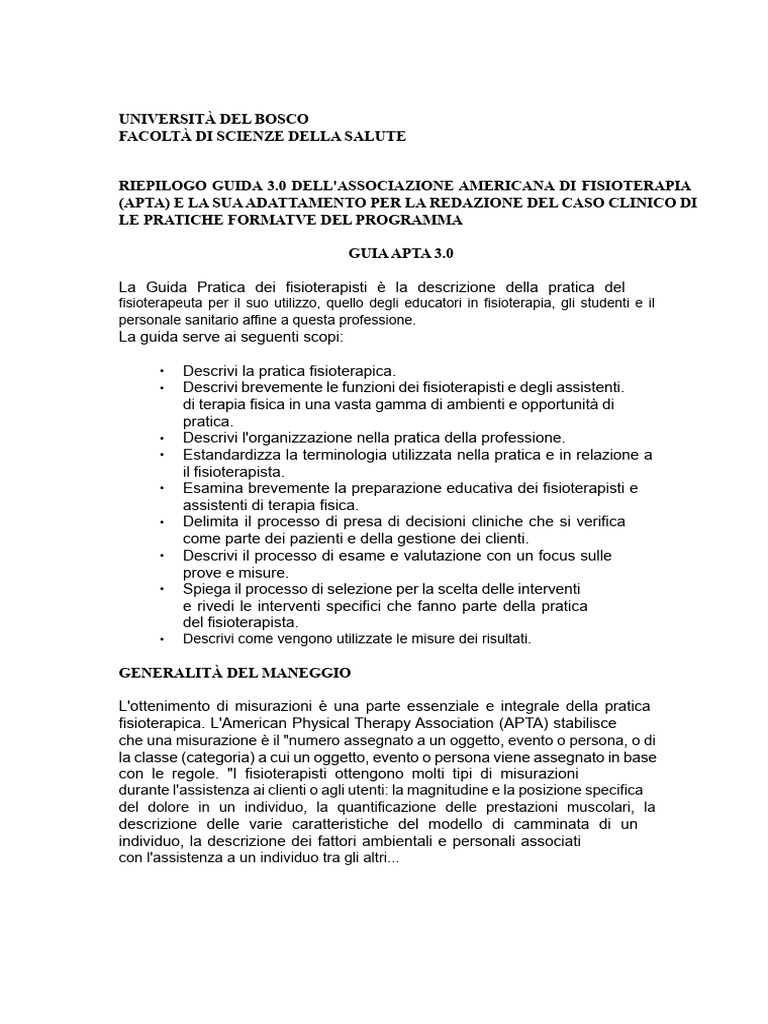 UNIVERSITÀ DEL BOSCO
FACOLTÀ DI SCIENZE DELLA SALUTE

RIEPILOGO GUIDA 3.0 DELL'ASSOCIAZIONE AMERICANA DI FISIOTERAPIA (APTA) E LA SUA ADATTAMENTO PER LA REDAZIONE DEL CASO CLINICO DI LE PRATICHE FORMATVE DEL PROGRAMMA

GUIA APTA 3.0

La Guida Pratica dei fisioterapisti è la descrizione della pratica del fisioterapeuta per il suo utilizzo, quello degli educatori in fisioterapia, gli studenti e il personale sanitario affine a questa professione.
La guida serve ai seguenti scopi:

• Descrivi la pratica fisioterapica.
• Descrivi brevemente le funzioni dei fisioterapisti e degli assistenti. di terapia fisica in una vasta gamma di ambienti e opportunità di pratica.
• Descrivi l'organizzazione nella pratica della professione.
• Estandardizza la terminologia utilizzata nella pratica e in relazione a il fisioterapista.
• Esamina brevemente la preparazione educativa dei fisioterapisti e assistenti di terapia fisica.
• Delimita il processo di presa di decisioni cliniche che si verifica come parte dei pazienti e della gestione dei clienti.
• Descrivi il processo di esame e valutazione con un focus sulle prove e misure.
• Spiega il processo di selezione per la scelta delle interventi e rivedi le interventi specifici che fanno parte della pratica del fisioterapista.
• Descrivi come vengono utilizzate le misure dei risultati.

GENERALITÀ DEL MANEGGIO

L'ottenimento di misurazioni è una parte essenziale e integrale della pratica fisioterapica. L'American Physical Therapy Association (APTA) stabilisce che una misurazione è il "numero assegnato a un oggetto, evento o persona, o di la classe (categoria) a cui un oggetto, evento o persona viene assegnato in base con le regole. "I fisioterapisti ottengono molti tipi di misurazioni durante l'assistenza ai clienti o agli utenti: la magnitudine e la posizione specifica del dolore in un individuo, la quantificazione delle prestazioni muscolari, la descrizione delle varie caratteristiche del modello di camminata di un individuo, la descrizione dei fattori ambientali e personali associati con l'assistenza a un individuo tra gli altri...